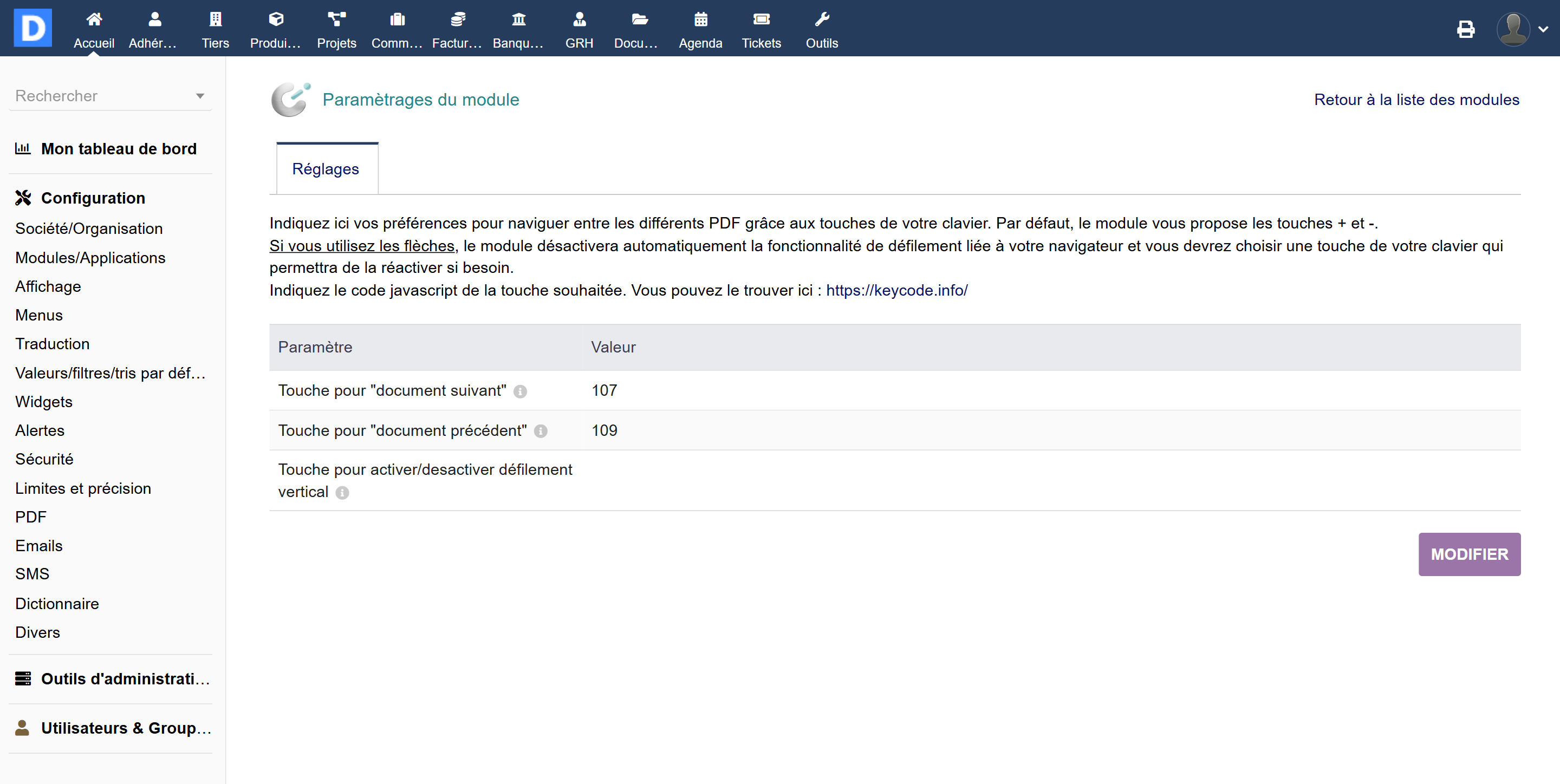 D Accueil Adhér… Tiers Produi… Projets Comm… Factur… Banqu… GRH Docu… Agenda Tickets Outils

Rechercher

Mon tableau de bord

Configuration
Société/Organisation
Modules/Applications
Affichage
Menus
Traduction
Valeurs/filtres/tris par déf…
Widgets
Alertes
Sécurité
Limites et précision
PDF
Emails
SMS
Dictionnaire
Divers

Outils d'administrati…

Utilisateurs & Group…

Paramètrages du module

Retour à la liste des modules

Réglages

Indiquez ici vos préférences pour naviguer entre les différents PDF grâce aux touches de votre clavier. Par défaut, le module vous propose les touches + et -.
Si vous utilisez les flèches, le module désactivera automatiquement la fonctionnalité de défilement liée à votre navigateur et vous devrez choisir une touche de votre clavier qui permettra de la réactiver si besoin.
Indiquez le code javascript de la touche souhaitée. Vous pouvez le trouver ici : https://keycode.info/

| Paramètre | Valeur |
|---|---|
| Touche pour "document suivant" | 107 |
| Touche pour "document précédent" | 109 |
| Touche pour activer/desactiver défilement vertical | |

MODIFIER